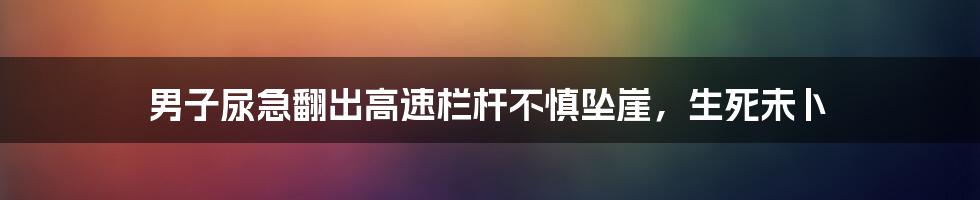 男子尿急翻出高速栏杆不慎坠崖，生死未卜